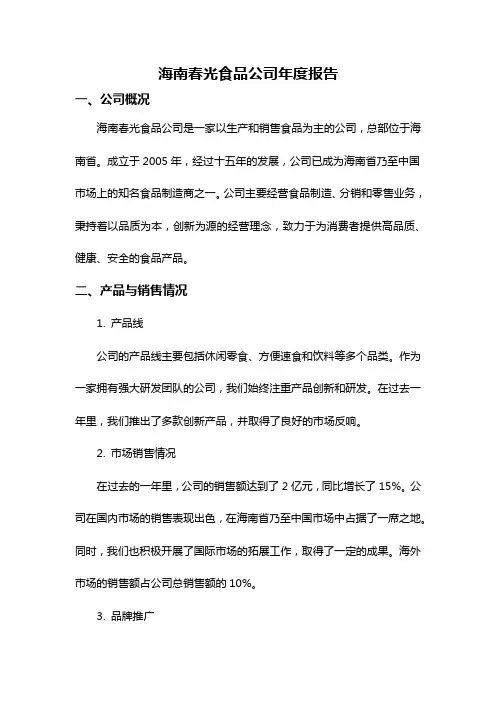 海南春光食品公司年度报告

一、公司概况

海南春光食品公司是一家以生产和销售食品为主的公司，总部位于海南省。成立于 2005 年，经过十五年的发展，公司已成为海南省乃至中国市场上的知名食品制造商之一。公司主要经营食品制造、分销和零售业务，秉持着以品质为本，创新为源的经营理念，致力于为消费者提供高品质、健康、安全的食品产品。

二、产品与销售情况

1. 产品线

公司的产品线主要包括休闲零食、方便速食和饮料等多个品类。作为一家拥有强大研发团队的公司，我们始终注重产品创新和研发。在过去一年里，我们推出了多款创新产品，并取得了良好的市场反响。

2. 市场销售情况

在过去的一年里，公司的销售额达到了 2 亿元，同比增长了 15%。公司在国内市场的销售表现出色，在海南省乃至中国市场中占据了一席之地。同时，我们也积极开展了国际市场的拓展工作，取得了一定的成果。海外市场的销售额占公司总销售额的 10%。

3. 品牌推广